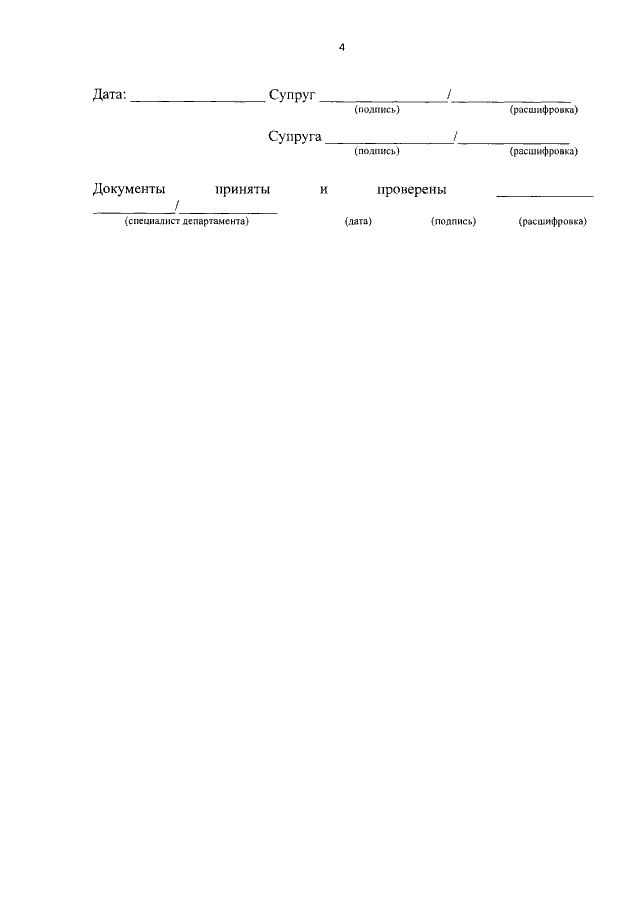 4

Дата: ____ Супруг ____/____
(подпись) (расшифровка)

Супруга ____/____
(подпись) (расшифровка)

Документы приняты и проверены ____
____/____
(специалист департамента) (дата) (подпись) (расшифровка)